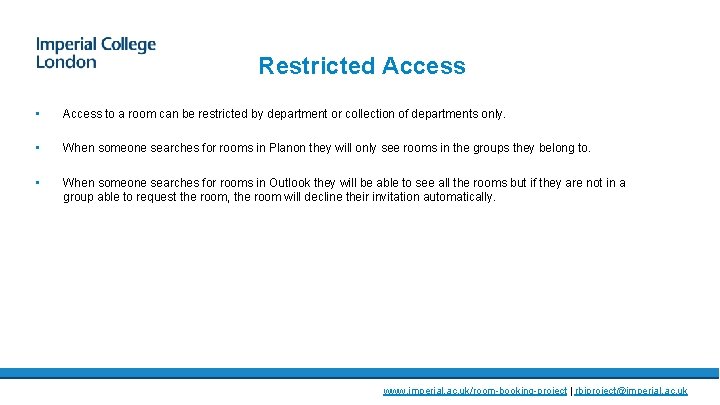 Imperial College London

Restricted Access

▪ Access to a room can be restricted by department or collection of departments only.

▪ When someone searches for rooms in Planon they will only see rooms in the groups they belong to.

▪ When someone searches for rooms in Outlook they will be able to see all the rooms but if they are not in a group able to request the room, the room will decline their invitation automatically.

www.imperial.ac.uk/room-booking-project | rbiproject@imperial.ac.uk